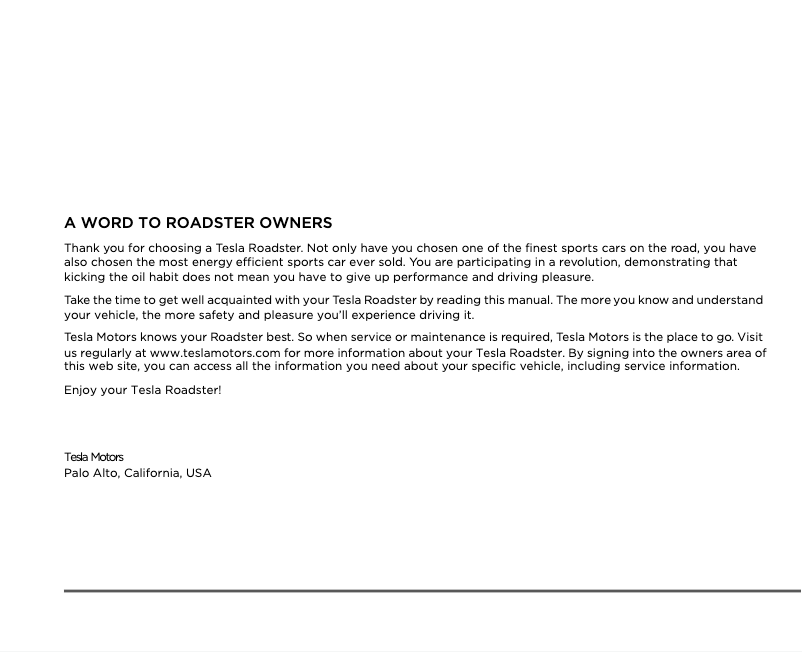 A WORD TO ROADSTER OWNERS

Thank you for choosing a Tesla Roadster. Not only have you chosen one of the finest sports cars on the road, you have also chosen the most energy efficient sports car ever sold. You are participating in a revolution, demonstrating that kicking the oil habit does not mean you have to give up performance and driving pleasure.

Take the time to get well acquainted with your Tesla Roadster by reading this manual. The more you know and understand your vehicle, the more safety and pleasure you'll experience driving it.

Tesla Motors knows your Roadster best. So when service or maintenance is required, Tesla Motors is the place to go. Visit us regularly at www.teslamotors.com for more information about your Tesla Roadster. By signing into the owners area of this web site, you can access all the information you need about your specific vehicle, including service information.

Enjoy your Tesla Roadster!

Tesla Motors
Palo Alto, California, USA